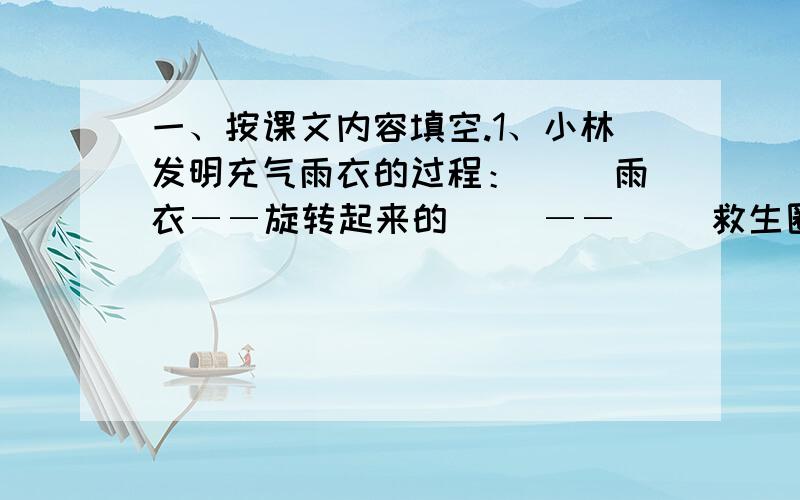 一、按课文内容填空.1、小林发明充气雨衣的过程：（ ）雨衣——旋转起来的（ ）——（ ）救生圈